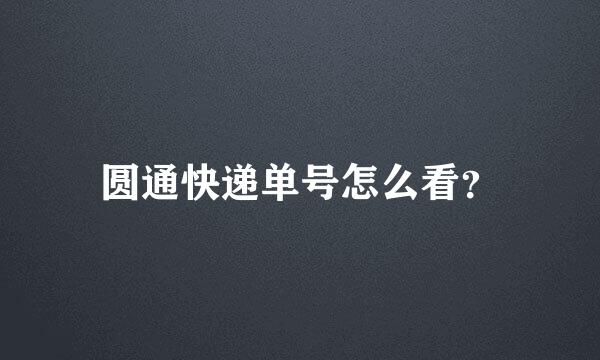 圆通快递单号怎么看?